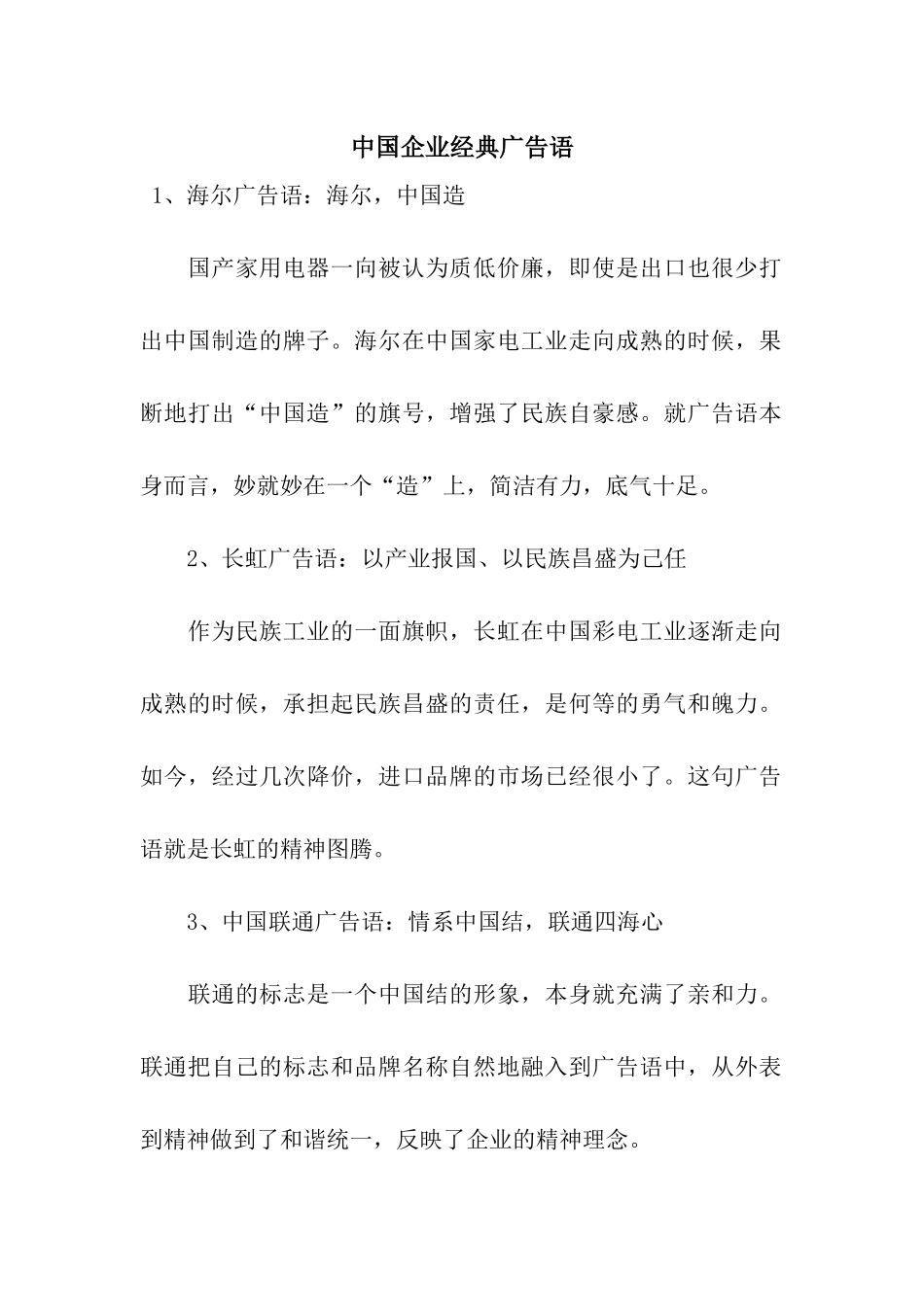 中国企业经典广告语

1、海尔广告语：海尔，中国造

国产家用电器一向被认为质低价廉，即使是出口也很少打出中国制造的牌子。海尔在中国家电工业走向成熟的时候，果断地打出“中国造”的旗号，增强了民族自豪感。就广告语本身而言，妙就妙在一个“造”上，简洁有力，底气十足。

2、长虹广告语：以产业报国、以民族昌盛为己任

作为民族工业的一面旗帜，长虹在中国彩电工业逐渐走向成熟的时候，承担起民族昌盛的责任，是何等的勇气和魄力。如今，经过几次降价，进口品牌的市场已经很小了。这句广告语就是长虹的精神图腾。

3、中国联通广告语：情系中国结，联通四海心

联通的标志是一个中国结的形象，本身就充满了亲和力。联通把自己的标志和品牌名称自然地融入到广告语中，从外表到精神做到了和谐统一，反映了企业的精神理念。